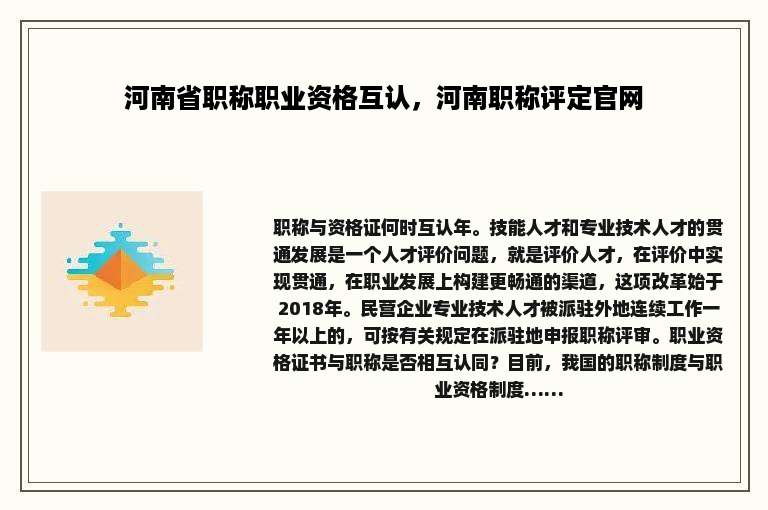 河南省职称职业资格互认，河南职称评定官网

职称与资格证何时互认年。技能人才和专业技术人才的贯通发展是一个人才评价问题，就是评价人才，在评价中实现贯通，在职业发展上构建更畅通的渠道，这项改革始于2018年。民营企业专业技术人才被派驻外地连续工作一年以上的，可按有关规定在派驻地申报职称评审。职业资格证书与职称是否相互认同？目前，我国的职称制度与职业资格制度......